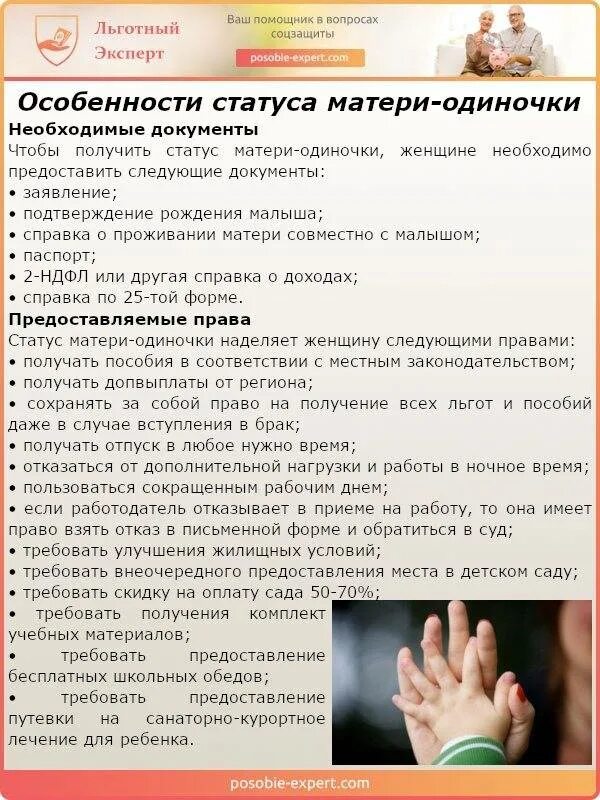 Льготный Эксперт

Ваш помощник в вопросах соцзащиты

posobie-expert.com

Особенности статуса матери-одиночки

Необходимые документы

Чтобы получить статус матери-одиночки, женщине необходимо предоставить следующие документы:
• заявление;
• подтверждение рождения малыша;
• справка о проживании матери совместно с малышом;
• паспорт;
• 2-НДФЛ или другая справка о доходах;
• справка по 25-той форме.

Предоставляемые права

Статус матери-одиночки наделяет женщину следующими правами:
• получать пособия в соответствии с местным законодательством;
• получать допвыплаты от региона;
• сохранять за собой право на получение всех льгот и пособий даже в случае вступления в брак;
• получать отпуск в любое нужно время;
• отказаться от дополнительной нагрузки и работы в ночное время;
• пользоваться сокращенным рабочим днем;
• если работодатель отказывает в приеме на работу, то она имеет право взять отказ в письменной форме и обратиться в суд;
• требовать улучшения жилищных условий;
• требовать внеочередного предоставления места в детском саду;
• требовать скидку на оплату сада 50-70%;
• требовать получения комплект учебных материалов;
• требовать предоставление бесплатных школьных обедов;
• требовать предоставление путевки на санаторно-курортное лечение для ребенка.

posobie-expert.com